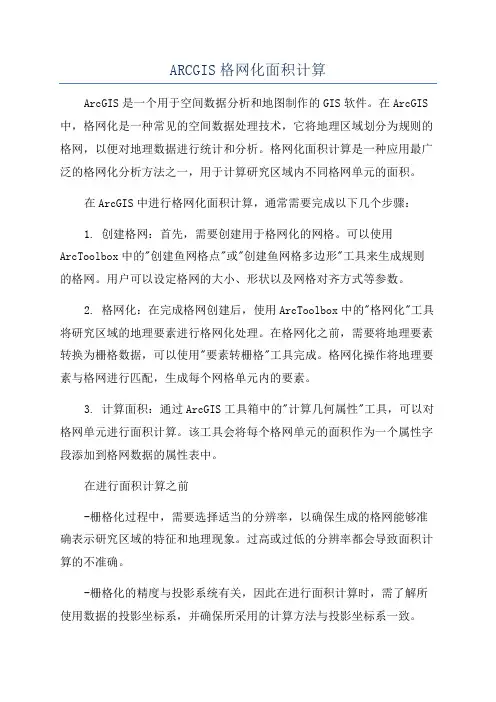 ARCGIS 格网化面积计算

ArcGIS 是一个用于空间数据分析和地图制作的 GIS 软件。在 ArcGIS 中，格网化是一种常见的空间数据处理技术，它将地理区域划分为规则的格网，以便对地理数据进行统计和分析。格网化面积计算是一种应用最广泛的格网化分析方法之一，用于计算研究区域内不同格网单元的面积。

在 ArcGIS 中进行格网化面积计算，通常需要完成以下几个步骤：

1. 创建格网：首先，需要创建用于格网化的网格。可以使用 ArcToolbox 中的"创建鱼网格点"或"创建鱼网格多边形"工具来生成规则的格网。用户可以设定格网的大小、形状以及网格对齐方式等参数。

2. 格网化：在完成格网创建后，使用 ArcToolbox 中的"格网化"工具将研究区域的地理要素进行格网化处理。在格网化之前，需要将地理要素转换为栅格数据，可以使用"要素转栅格"工具完成。格网化操作将地理要素与格网进行匹配，生成每个网格单元内的要素。

3. 计算面积：通过 ArcGIS 工具箱中的"计算几何属性"工具，可以对格网单元进行面积计算。该工具会将每个格网单元的面积作为一个属性字段添加到格网数据的属性表中。

在进行面积计算之前

-栅格化过程中，需要选择适当的分辨率，以确保生成的格网能够准确表示研究区域的特征和地理现象。过高或过低的分辨率都会导致面积计算的不准确。

-栅格化的精度与投影系统有关，因此在进行面积计算时，需了解所使用数据的投影坐标系，并确保所采用的计算方法与投影坐标系一致。